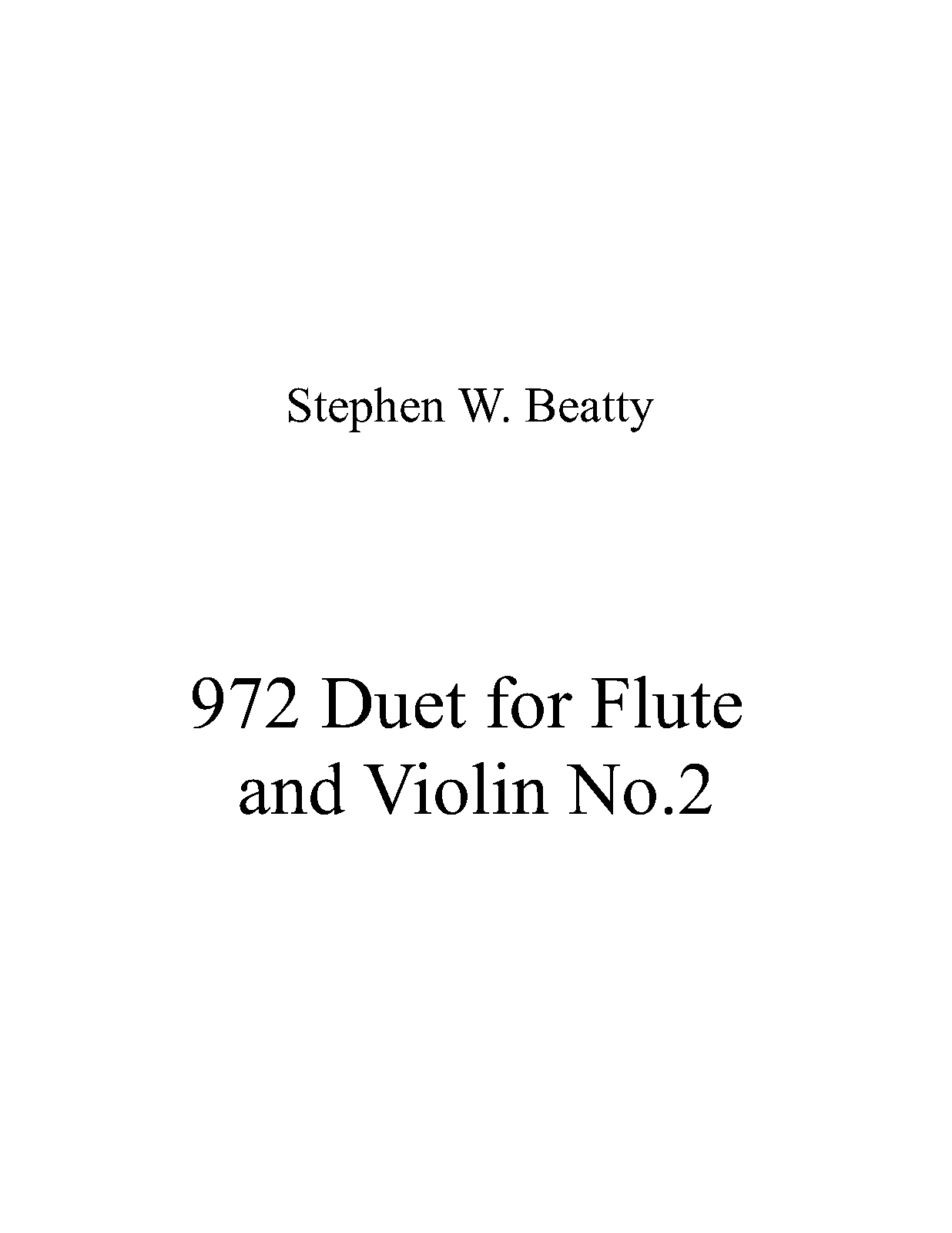 Stephen W. Beatty

972 Duet for Flute and Violin No.2